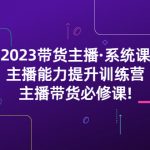 2023带货主播·系统课
主播能力提升训练营
主播带货必修课!